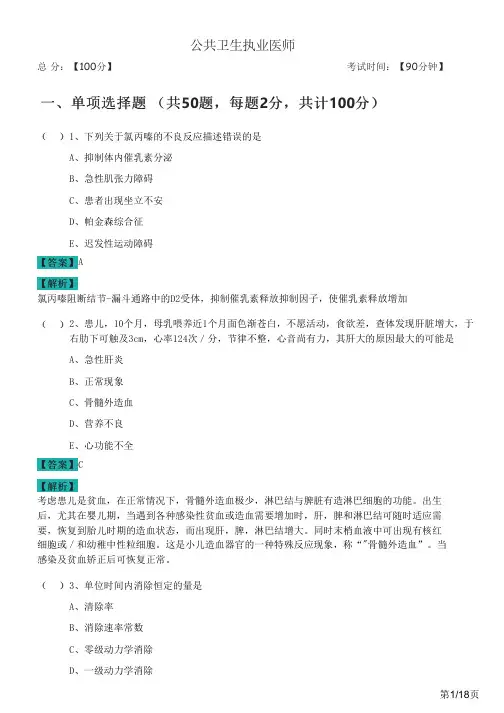 公共卫生执业医师

总 分：【100分】　　考试时间：【90分钟】

一、单项选择题 （共50题，每题2分，共计100分）

（ ）1、下列关于氯丙嗪的不良反应描述错误的是

A、抑制体内催乳素分泌

B、急性肌张力障碍

C、患者出现坐立不安

D、帕金森综合征

E、迟发性运动障碍

【答案】A

【解析】
氯丙嗪阻断结节-漏斗通路中的D2受体，抑制催乳素释放抑制因子，使催乳素释放增加

（ ）2、患儿，10个月，母乳喂养近1个月面色渐苍白，不愿活动，食欲差，查体发现肝脏增大，于右肋下可触及3cm，心率124次／分，节律不整，心音尚有力，其肝大的原因最大的可能是

A、急性肝炎

B、正常现象

C、骨髓外造血

D、营养不良

E、心功能不全

【答案】C

【解析】
考虑患儿是贫血，在正常情况下，骨髓外造血极少，淋巴结与脾脏有造淋巴细胞的功能。出生后，尤其在婴儿期，当遇到各种感染性贫血或造血需要增加时，肝，脾和淋巴结可随时适应需要，恢复到胎儿时期的造血状态，而出现肝，脾，淋巴结增大。同时末梢血液中可出现有核红细胞或／和幼稚中性粒细胞。这是小儿造血器官的一种特殊反应现象，称“”骨髓外造血”。当感染及贫血矫正后可恢复正常。

（ ）3、单位时间内消除恒定的量是

A、消除率

B、消除速率常数

C、零级动力学消除

D、一级动力学消除

第1/18页